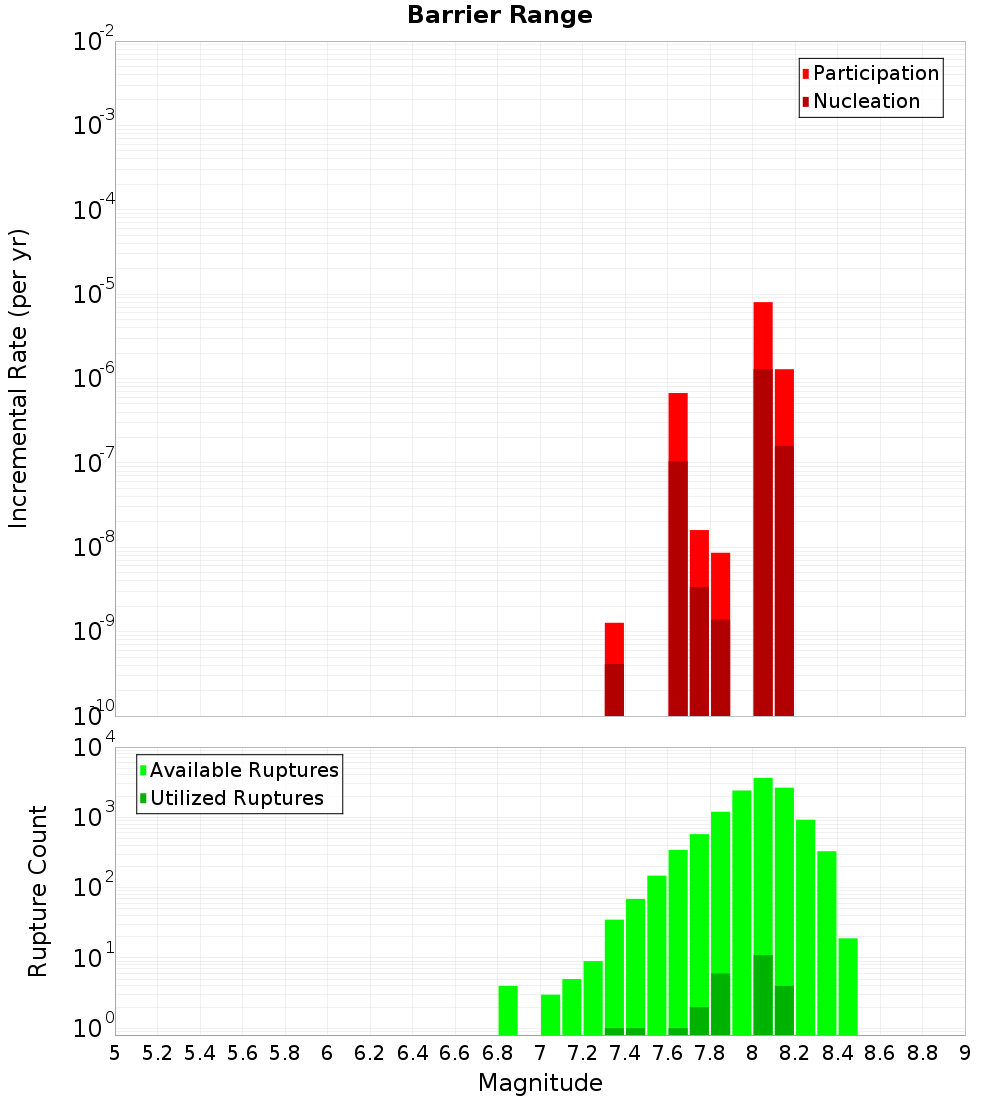 Barrier Range

Participation
Nucleation

Incremental Rate (per yr)

$10^{-2}$
$10^{-3}$
$10^{-4}$
$10^{-5}$
$10^{-6}$
$10^{-7}$
$10^{-8}$
$10^{-9}$
$10^{-10}$

Available Ruptures
Utilized Ruptures

Rupture Count

$10^{4}$
$10^{3}$
$10^{2}$
$10^{1}$
$10^{0}$

5 5.2 5.4 5.6 5.8 6 6.2 6.4 6.6 6.8 7 7.2 7.4 7.6 7.8 8 8.2 8.4 8.6 8.8 9

Magnitude